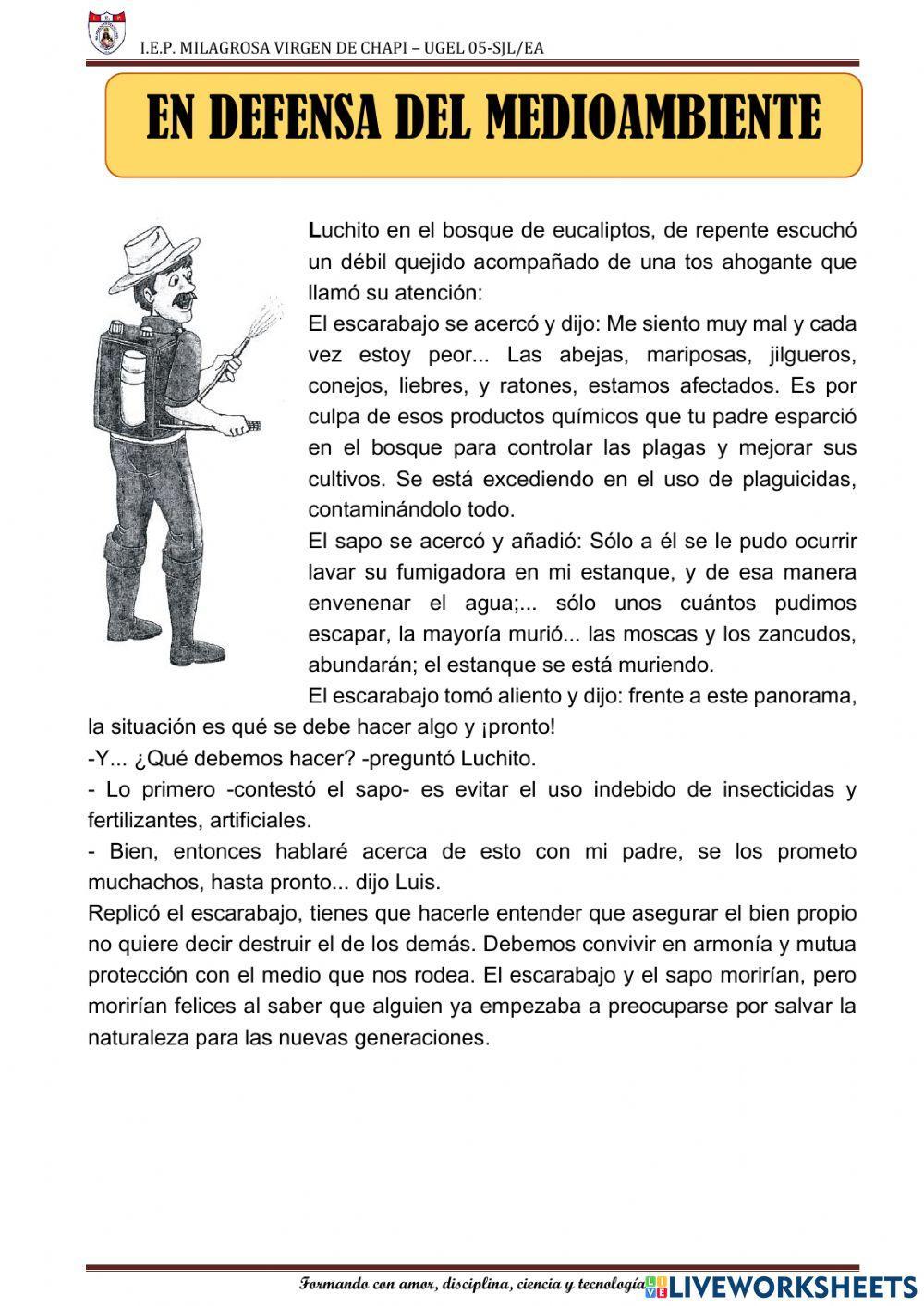 I.E.P. MILAGROSA VIRGEN DE CHAPI – UGEL 05-SJL/EA

EN DEFENSA DEL MEDIOAMBIENTE

Luchito en el bosque de eucaliptos, de repente escuchó un débil quejido acompañado de una tos ahogante que llamó su atención:
El escarabajo se acercó y dijo: Me siento muy mal y cada vez estoy peor... Las abejas, mariposas, jilgueros, conejos, liebres, y ratones, estamos afectados. Es por culpa de esos productos químicos que tu padre esparció en el bosque para controlar las plagas y mejorar sus cultivos. Se está excediendo en el uso de plaguicidas, contaminándolo todo.
El sapo se acercó y añadió: Sólo a él se le pudo ocurrir lavar su fumigadora en mi estanque, y de esa manera envenenar el agua;... sólo unos cuántos pudimos escapar, la mayoría murió... las moscas y los zancudos, abundarán; el estanque se está muriendo.
El escarabajo tomó aliento y dijo: frente a este panorama, la situación es qué se debe hacer algo y ¡pronto!
-Y... ¿Qué debemos hacer? -preguntó Luchito.
- Lo primero -contestó el sapo- es evitar el uso indebido de insecticidas y fertilizantes, artificiales.
- Bien, entonces hablaré acerca de esto con mi padre, se los prometo muchachos, hasta pronto... dijo Luis.
Replicó el escarabajo, tienes que hacerle entender que asegurar el bien propio no quiere decir destruir el de los demás. Debemos convivir en armonía y mutua protección con el medio que nos rodea. El escarabajo y el sapo morirían, pero morirían felices al saber que alguien ya empezaba a preocuparse por salvar la naturaleza para las nuevas generaciones.

Formando con amor, disciplina, ciencia y tecnología LIVEWORKSHEETS